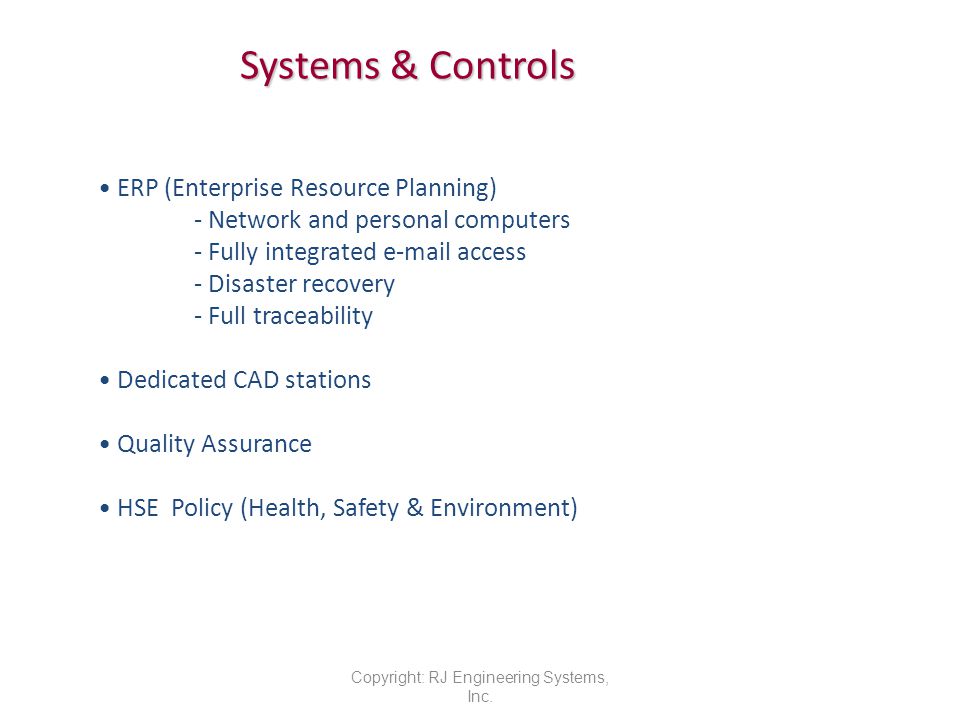 Systems & Controls

• ERP (Enterprise Resource Planning)
- Network and personal computers
- Fully integrated e-mail access
- Disaster recovery
- Full traceability

• Dedicated CAD stations

• Quality Assurance

• HSE Policy (Health, Safety & Environment)

Copyright: RJ Engineering Systems, Inc.